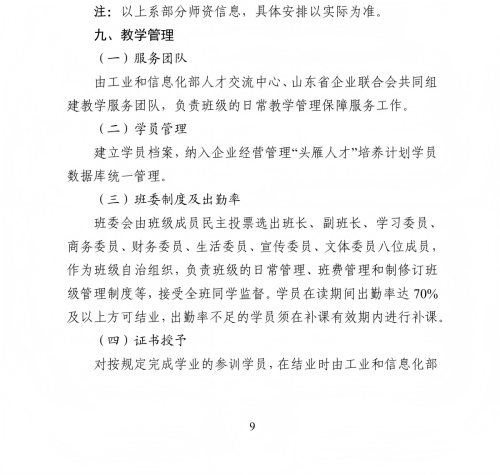 注：以上系部分师资信息，具体安排以实际为准。

九、教学管理

（一）服务团队

由工业和信息化部人才交流中心、山东省企业联合会共同组建教学服务团队，负责班级的日常教学管理保障服务工作。

（二）学员管理

建立学员档案，纳入企业经营管理“头雁人才”培养计划学员数据库统一管理。

（三）班委制度及出勤率

班委会由班级成员民主投票选出班长、副班长、学习委员、商务委员、财务委员、生活委员、宣传委员、文体委员八位成员，作为班级自治组织，负责班级的日常管理、班费管理和制修订班级管理制度等，接受全班同学监督。学员在读期间出勤率达70%及以上方可结业，出勤率不足的学员须在补课有效期内进行补课。

（四）证书授予

对按规定完成学业的参训学员，在结业时由工业和信息化部

9